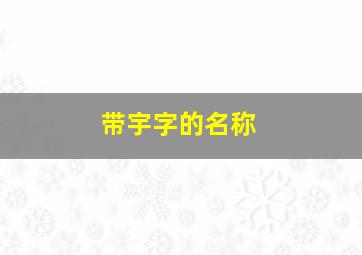 带宇字的名称